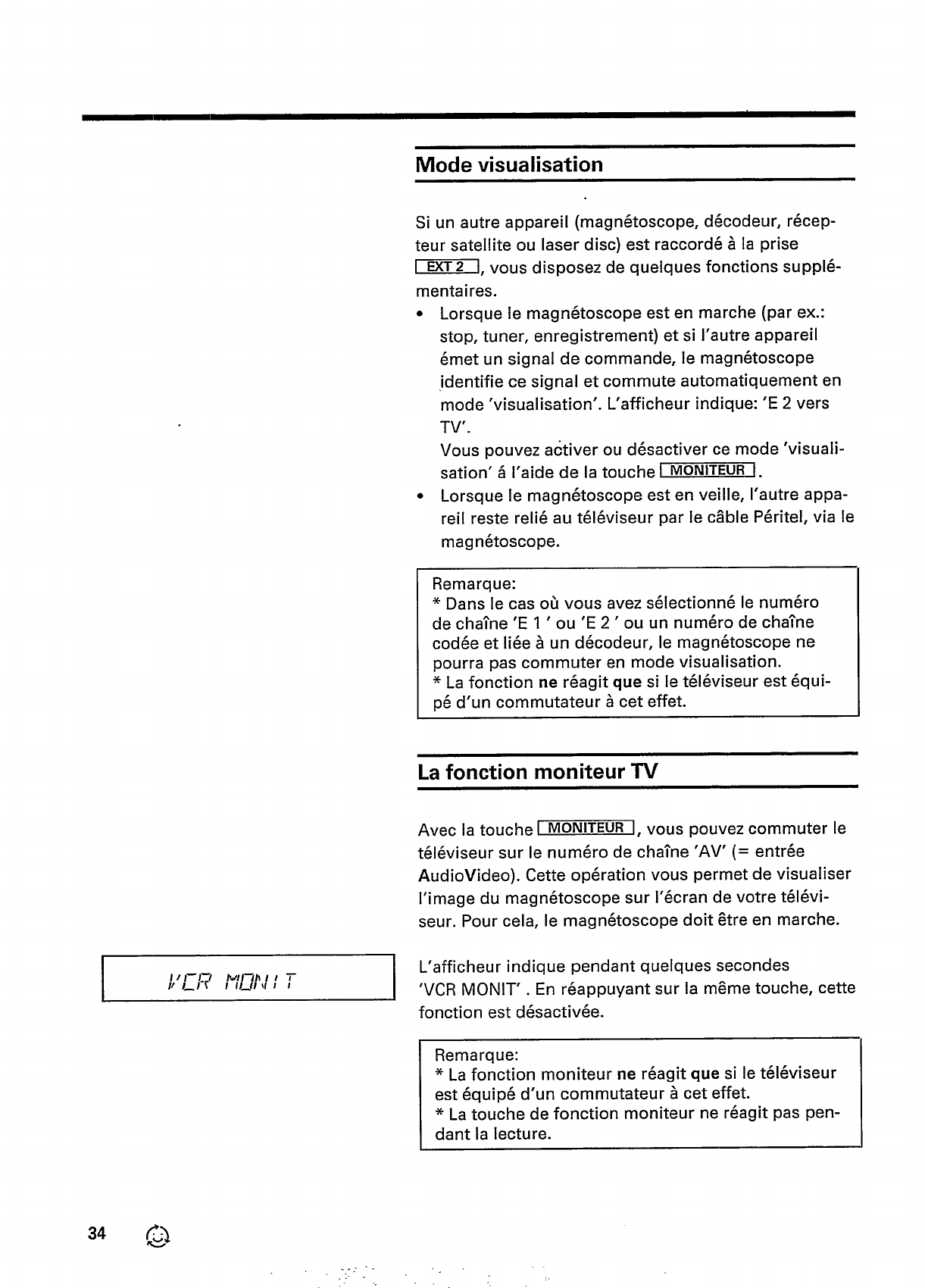 Mode visualisation

Si un autre appareil (magnétoscope, décodeur, récepteur satellite ou laser disc) est raccordé à la prise EXT 2, vous disposez de quelques fonctions supplémentaires.

• Lorsque le magnétoscope est en marche (par ex.: stop, tuner, enregistrement) et si l'autre appareil émet un signal de commande, le magnétoscope identifie ce signal et commute automatiquement en mode 'visualisation'. L'afficheur indique: 'E 2 vers TV'.
Vous pouvez activer ou désactiver ce mode 'visualisation' á l'aide de la touche MONITEUR.
• Lorsque le magnétoscope est en veille, l'autre appareil reste relié au téléviseur par le câble Péritel, via le magnétoscope.

Remarque:
* Dans le cas où vous avez sélectionné le numéro de chaîne 'E 1 ' ou 'E 2 ' ou un numéro de chaîne codée et liée à un décodeur, le magnétoscope ne pourra pas commuter en mode visualisation.
* La fonction ne réagit que si le téléviseur est équipé d'un commutateur à cet effet.

La fonction moniteur TV

Avec la touche MONITEUR, vous pouvez commuter le téléviseur sur le numéro de chaîne 'AV' (= entrée AudioVideo). Cette opération vous permet de visualiser l'image du magnétoscope sur l'écran de votre téléviseur. Pour cela, le magnétoscope doit être en marche.

VCR MONIT

L'afficheur indique pendant quelques secondes 'VCR MONIT' . En réappuyant sur la même touche, cette fonction est désactivée.

Remarque:
* La fonction moniteur ne réagit que si le téléviseur est équipé d'un commutateur à cet effet.
* La touche de fonction moniteur ne réagit pas pendant la lecture.

34